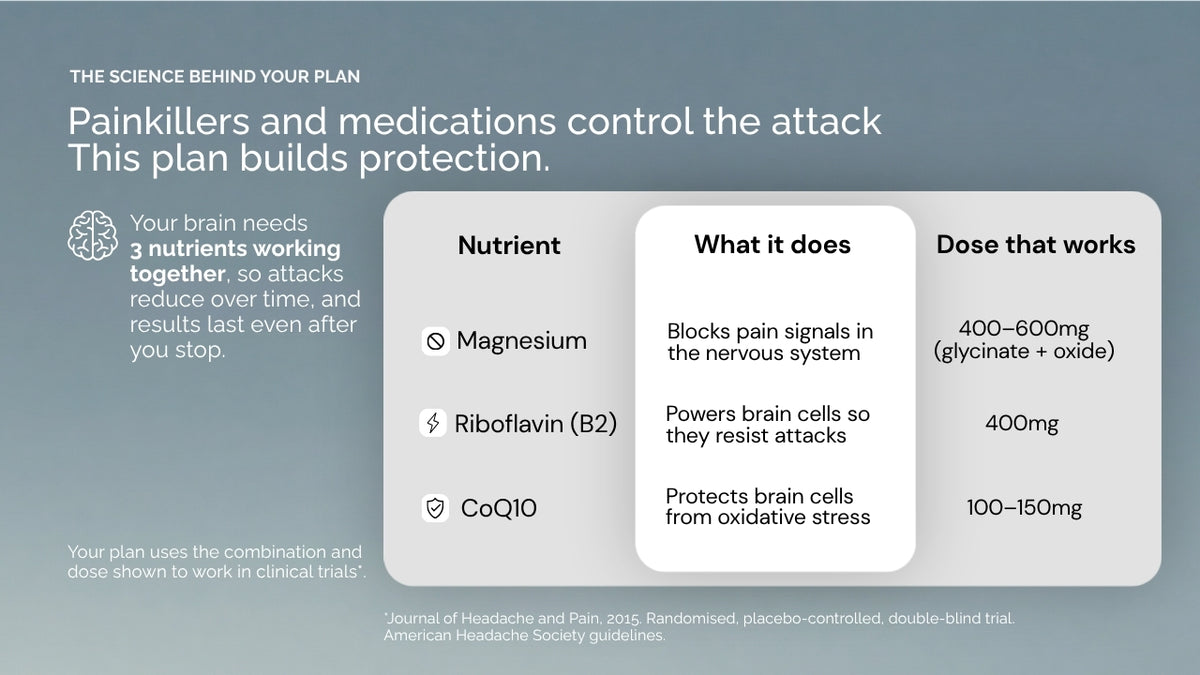 THE SCIENCE BEHIND YOUR PLAN

Painkillers and medications control the attack
This plan builds protection.

Your brain needs 3 nutrients working together, so attacks reduce over time, and results last even after you stop.

Your plan uses the combination and dose shown to work in clinical trials*.

| Nutrient | What it does | Dose that works |
|---|---|---|
| Magnesium | Blocks pain signals in the nervous system | 400–600mg (glycinate + oxide) |
| Riboflavin (B2) | Powers brain cells so they resist attacks | 400mg |
| CoQ10 | Protects brain cells from oxidative stress | 100–150mg |

*Journal of Headache and Pain, 2015. Randomised, placebo-controlled, double-blind trial. American Headache Society guidelines.